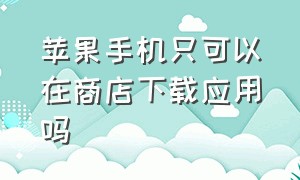 苹果手机只可以在商店下载应用吗